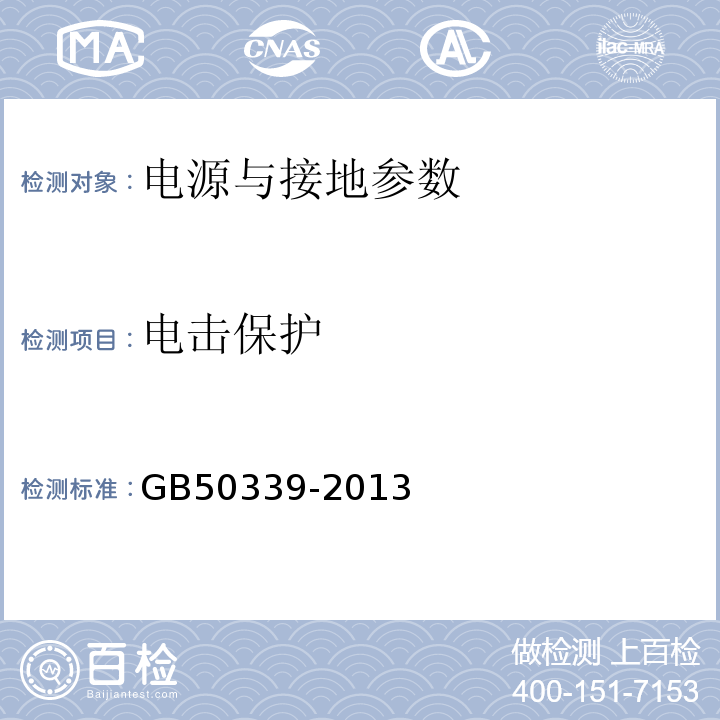 MA CNAS AL ilac-MRA

检测对象：电源与接地参数

检测项目：电击保护

检测标准：GB50339-2013

百检 Baijiantest.com

做检测 上百检
400-151-7153